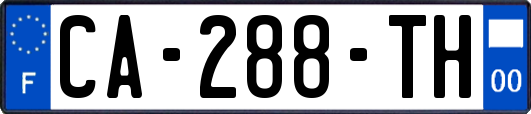 F
CA-288-TH
00